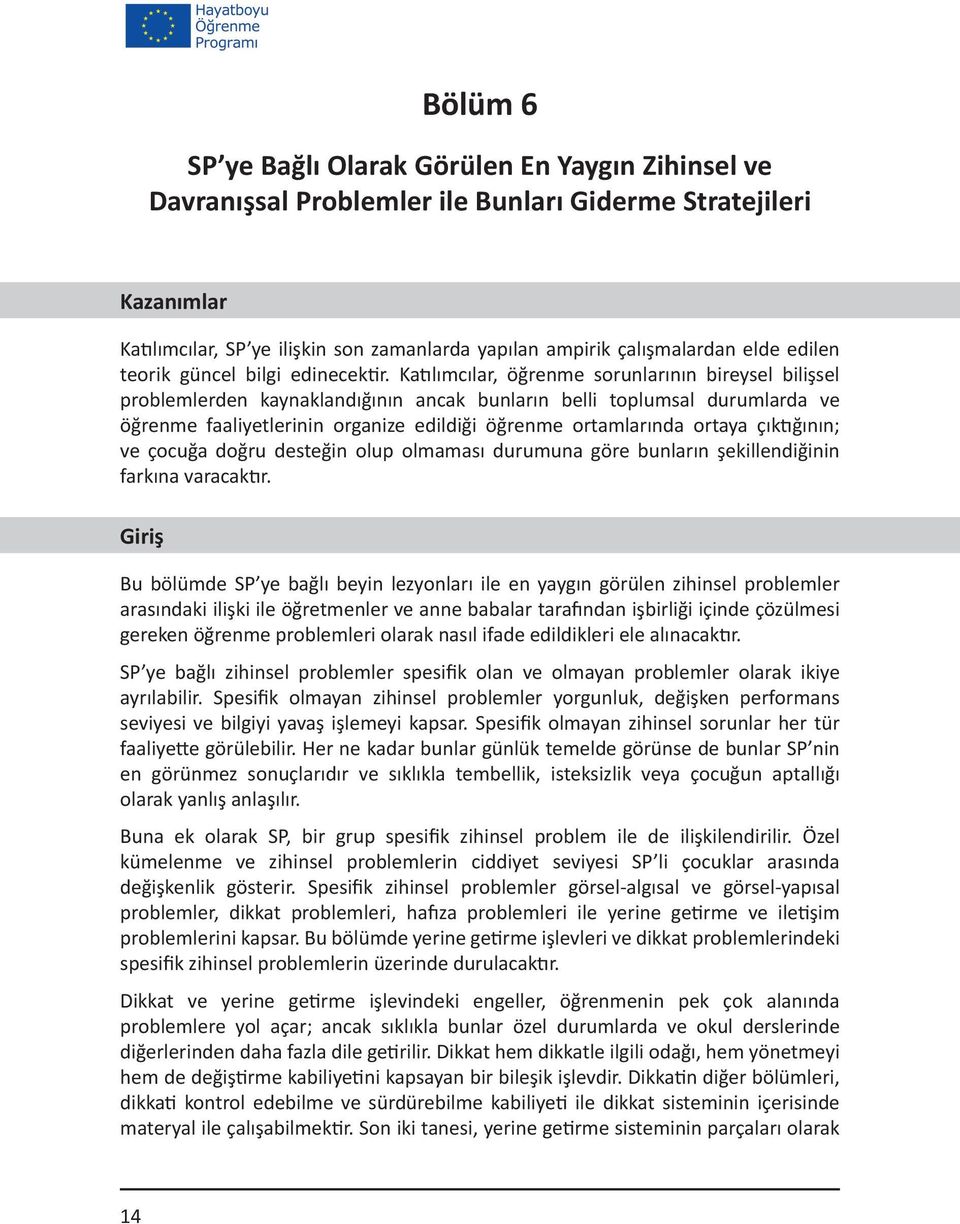 Hayatboyu
Öğrenme
Programı

Bölüm 6

SP'ye Bağlı Olarak Görülen En Yaygın Zihinsel ve Davranışsal Problemler ile Bunları Giderme Stratejileri

Kazanımlar

Katılımcılar, SP'ye ilişkin son zamanlarda yapılan ampirik çalışmalardan elde edilen teorik güncel bilgi edinecektir. Katılımcılar, öğrenme sorunlarının bireysel bilişsel problemlerden kaynaklandığının ancak bunların belli toplumsal durumlarda ve öğrenme faaliyetlerinin organize edildiği öğrenme ortamlarında ortaya çıktığının; ve çocuğa doğru desteğin olup olmaması durumuna göre bunların şekillendiğinin farkına varacaktır.

Giriş

Bu bölümde SP'ye bağlı beyin lezyonları ile en yaygın görülen zihinsel problemler arasındaki ilişki ile öğretmenler ve anne babalar tarafından işbirliği içinde çözülmesi gereken öğrenme problemleri olarak nasıl ifade edildikleri ele alınacaktır.

SP'ye bağlı zihinsel problemler spesifik olan ve olmayan problemler olarak ikiye ayrılabilir. Spesifik olmayan zihinsel problemler yorgunluk, değişken performans seviyesi ve bilgiyi yavaş işlemeyi kapsar. Spesifik olmayan zihinsel sorunlar her tür faaliyette görülebilir. Her ne kadar bunlar günlük temelde görünse de bunlar SP'nin en görünmez sonuçlarıdır ve sıklıkla tembellik, isteksizlik veya çocuğun aptallığı olarak yanlış anlaşılır.

Buna ek olarak SP, bir grup spesifik zihinsel problem ile de ilişkilendirilir. Özel kümelenme ve zihinsel problemlerin ciddiyet seviyesi SP'li çocuklar arasında değişkenlik gösterir. Spesifik zihinsel problemler görsel-algısal ve görsel-yapısal problemler, dikkat problemleri, hafıza problemleri ile yerine getirme ve iletişim problemlerini kapsar. Bu bölümde yerine getirme işlevleri ve dikkat problemlerindeki spesifik zihinsel problemlerin üzerinde durulacaktır.

Dikkat ve yerine getirme işlevindeki engeller, öğrenmenin pek çok alanında problemlere yol açar; ancak sıklıkla bunlar özel durumlarda ve okul derslerinde diğerlerinden daha fazla dile getirilir. Dikkat hem dikkatle ilgili odağı, hem yönetmeyi hem de değiştirme kabiliyetini kapsayan bir bileşik işlevdir. Dikkatin diğer bölümleri, dikkati kontrol edebilme ve sürdürebilme kabiliyeti ile dikkat sisteminin içerisinde materyal ile çalışabilmektir. Son iki tanesi, yerine getirme sisteminin parçaları olarak

14